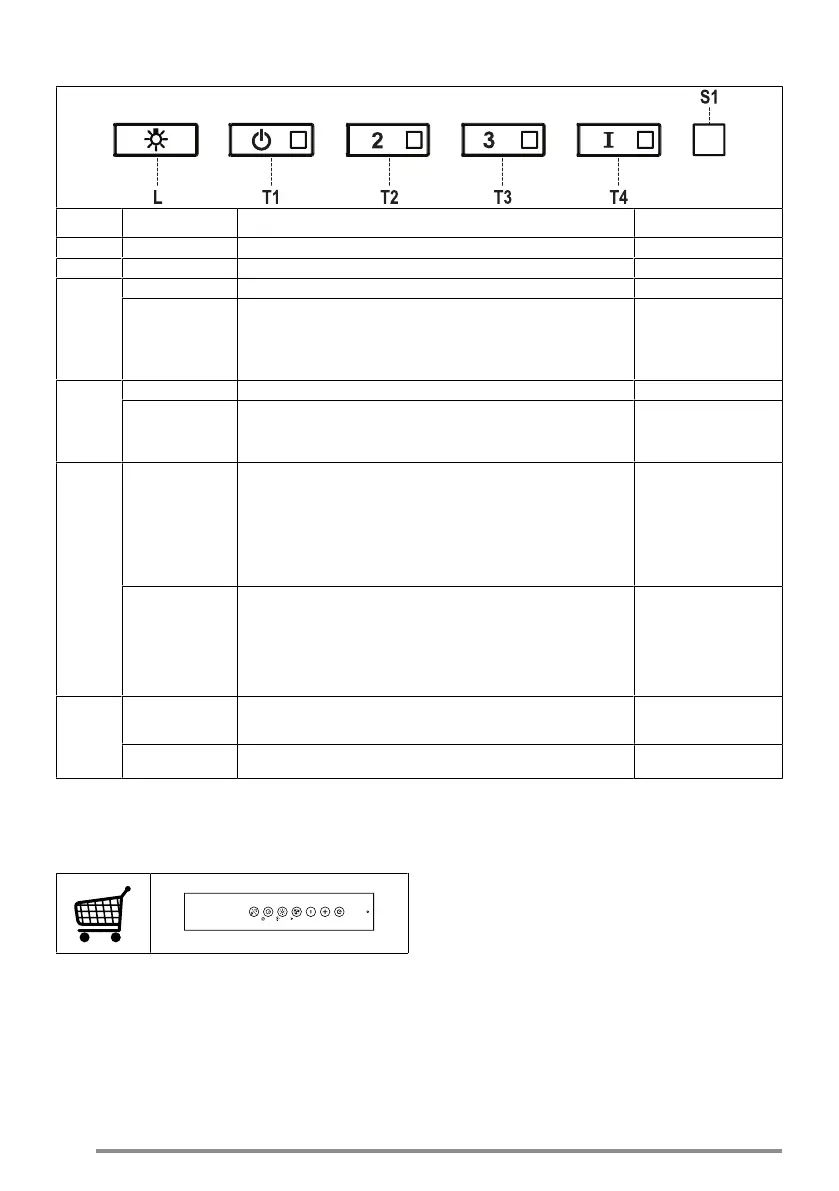 S1

2

3

I

L T1 T2 T3 T4